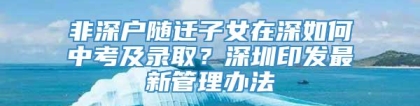 非深户随迁子女在深如何中考及录取？深圳印发最新管理办法